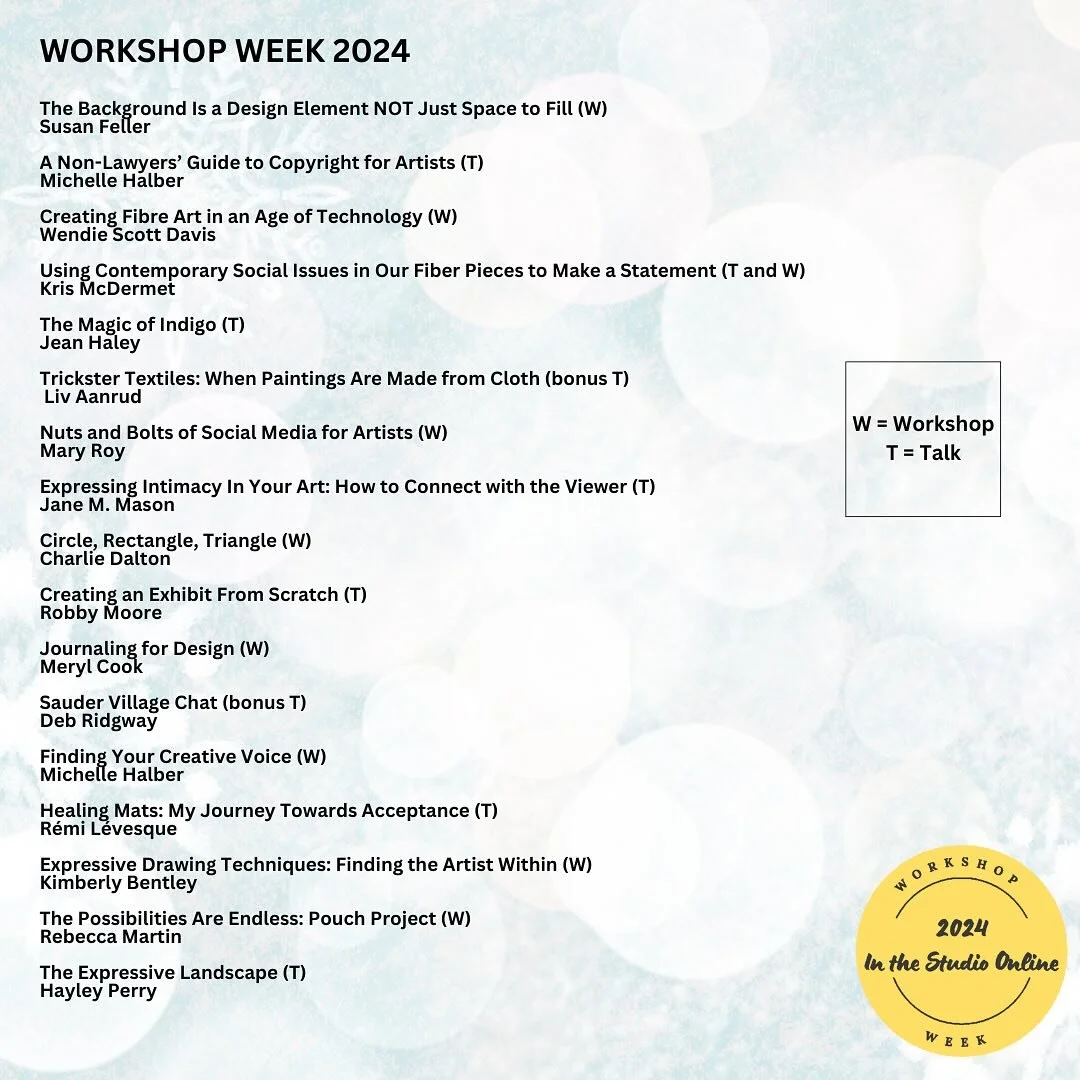 WORKSHOP WEEK 2024

The Background Is a Design Element NOT Just Space to Fill (W)
Susan Feller

A Non-Lawyers' Guide to Copyright for Artists (T)
Michelle Halber

Creating Fibre Art in an Age of Technology (W)
Wendie Scott Davis

Using Contemporary Social Issues in Our Fiber Pieces to Make a Statement (T and W)
Kris McDermet

The Magic of Indigo (T)
Jean Haley

Trickster Textiles: When Paintings Are Made from Cloth (bonus T)
Liv Aanrud

Nuts and Bolts of Social Media for Artists (W)
Mary Roy

Expressing Intimacy In Your Art: How to Connect with the Viewer (T)
Jane M. Mason

Circle, Rectangle, Triangle (W)
Charlie Dalton

Creating an Exhibit From Scratch (T)
Robby Moore

Journaling for Design (W)
Meryl Cook

Sauder Village Chat (bonus T)
Deb Ridgway

Finding Your Creative Voice (W)
Michelle Halber

Healing Mats: My Journey Towards Acceptance (T)
Rémi Lévesque

Expressive Drawing Techniques: Finding the Artist Within (W)
Kimberly Bentley

The Possibilities Are Endless: Pouch Project (W)
Rebecca Martin

The Expressive Landscape (T)
Hayley Perry

W = Workshop
T = Talk

WORKSHOP
2024
In the Studio Online
WEEK